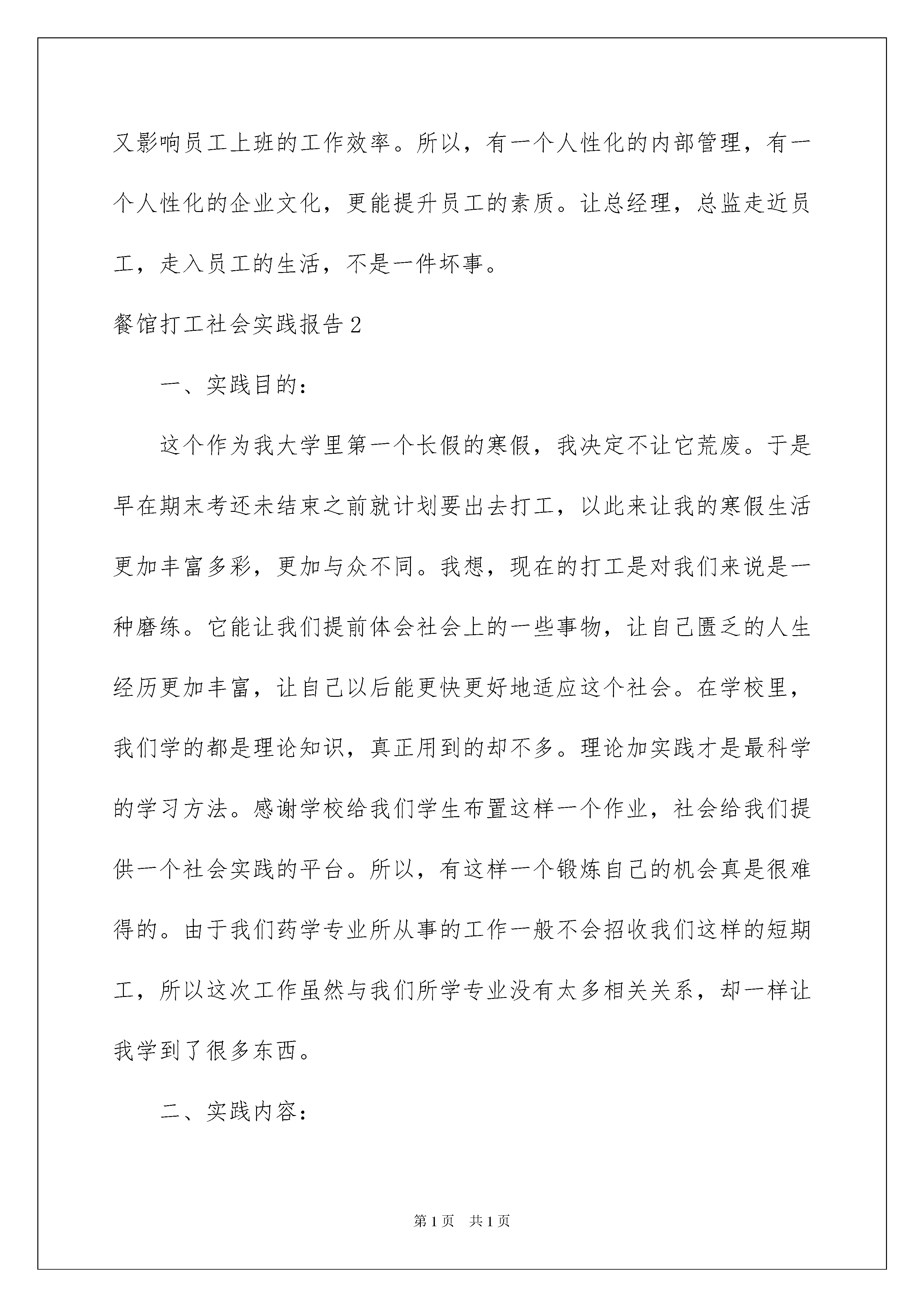 又影响员工上班的工作效率。所以，有一个人性化的内部管理，有一个人性化的企业文化，更能提升员工的素质。让总经理，总监走近员工，走入员工的生活，不是一件坏事。

餐馆打工社会实践报告2

一、实践目的：

这个作为我大学里第一个长假的寒假，我决定不让它荒废。于是早在期末考还未结束之前就计划要出去打工，以此来让我的寒假生活更加丰富多彩，更加与众不同。我想，现在的打工是对我们来说是一种磨练。它能让我们提前体会社会上的一些事物，让自己匮乏的人生经历更加丰富，让自己以后能更快更好地适应这个社会。在学校里，我们学的都是理论知识，真正用到的却不多。理论加实践才是最科学的学习方法。感谢学校给我们学生布置这样一个作业，社会给我们提供一个社会实践的平台。所以，有这样一个锻炼自己的机会真是很难得的。由于我们药学专业所从事的工作一般不会招收我们这样的短期工，所以这次工作虽然与我们所学专业没有太多相关关系，却一样让我学到了很多东西。

二、实践内容：

第1页 共1页